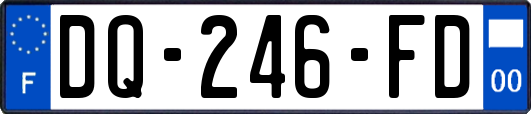 F

DQ-246-FD

00